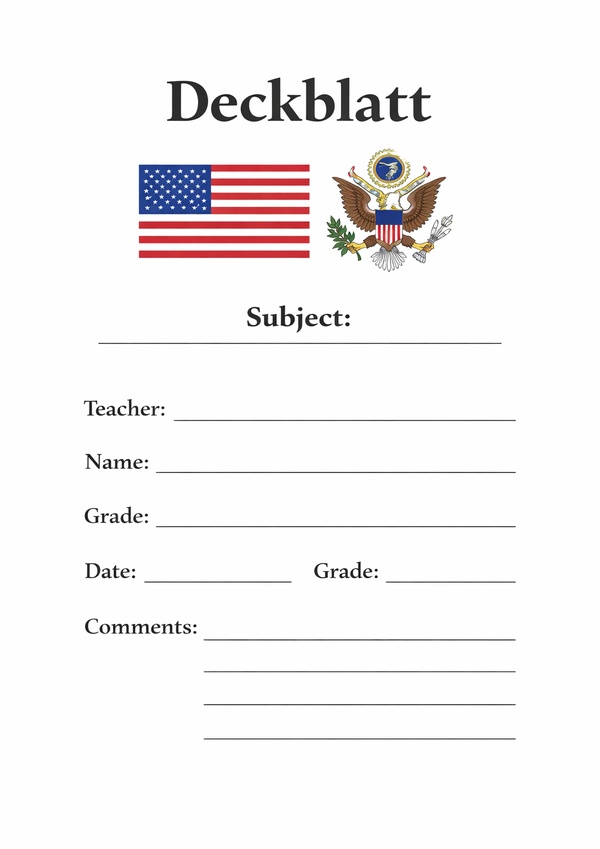 Deckblatt

Subject:

Teacher:

Name:

Grade:

Date: Grade:

Comments: